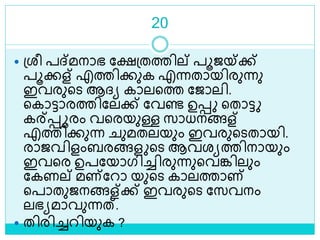 20

• ശ്രീ പദ്മനാഭ ക്ഷേത്രത്തില് പൂജയ്ക്ക് പൂക്കള് എത്തിക്കുക എന്നതായിരുന്നു ഇവരുടെ ആദ്യ കാലത്തെ ജോലി. കൊട്ടാരത്തിലേക്ക് വേണ്ട ഉപ്പു തൊട്ടു കര്പ്പൂരം വരെയുള്ള സാധനങ്ങള് എത്തിക്കുന്ന ചുമതലയും ഇവരുടെതായി. രാജവിളംബരങ്ങളുടെ ആവശ്യത്തിനായും ഇവരെ ഉപയോഗിച്ചിരുന്നുവെങ്കിലും കേണല് മണ്റോ യുടെ കാലത്താണ് പൊതുജനങ്ങള്ക്ക് ഇവരുടെ സേവനം ലഭ്യമാവുന്നത്.

• തിരിച്ചറിയുക ?